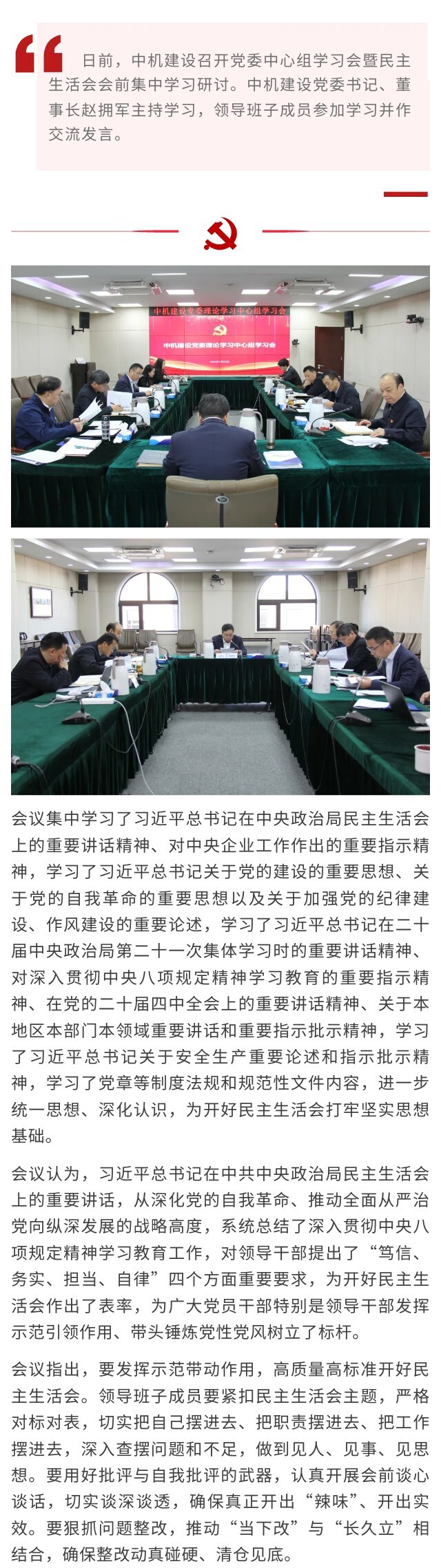 日前，中机建设召开党委中心组学习会暨民主生活会会前集中学习研讨。中机建设党委书记、董事长赵拥军主持学习，领导班子成员参加学习并作交流发言。

中机建设党委理论学习中心组学习会

中机建设党委理论学习中心组学习会

会议集中学习了习近平总书记在中央政治局民主生活会上的重要讲话精神、对中央企业工作作出的重要指示精神，学习了习近平总书记关于党的建设的重要思想、关于党的自我革命的重要思想以及关于加强党的纪律建设、作风建设的重要论述，学习了习近平总书记在二十届中央政治局第二十一次集体学习时的重要讲话精神、对深入贯彻中央八项规定精神学习教育的重要指示精神、在党的二十届四中全会上的重要讲话精神、关于本地区本部门本领域重要讲话和重要指示批示精神，学习了习近平总书记关于安全生产重要论述和指示批示精神，学习了党章等制度法规和规范性文件内容，进一步统一思想、深化认识，为开好民主生活会打牢坚实思想基础。

会议认为，习近平总书记在中共中央政治局民主生活会上的重要讲话，从深化党的自我革命、推动全面从严治党向纵深发展的战略高度，系统总结了深入贯彻中央八项规定精神学习教育工作，对领导干部提出了“笃信、务实、担当、自律”四个方面重要要求，为开好民主生活会作出了表率，为广大党员干部特别是领导干部发挥示范引领作用、带头锤炼党性党风树立了标杆。

会议指出，要发挥示范带动作用，高质量高标准开好民主生活会。领导班子成员要紧扣民主生活会主题，严格对标对表，切实把自己摆进去、把职责摆进去、把工作摆进去，深入查摆问题和不足，做到见人、见事、见思想。要用好批评与自我批评的武器，认真开展会前谈心谈话，切实谈深谈透，确保真正开出“辣味”、开出实效。要狠抓问题整改，推动“当下改”与“长久立”相结合，确保整改动真碰硬、清仓见底。